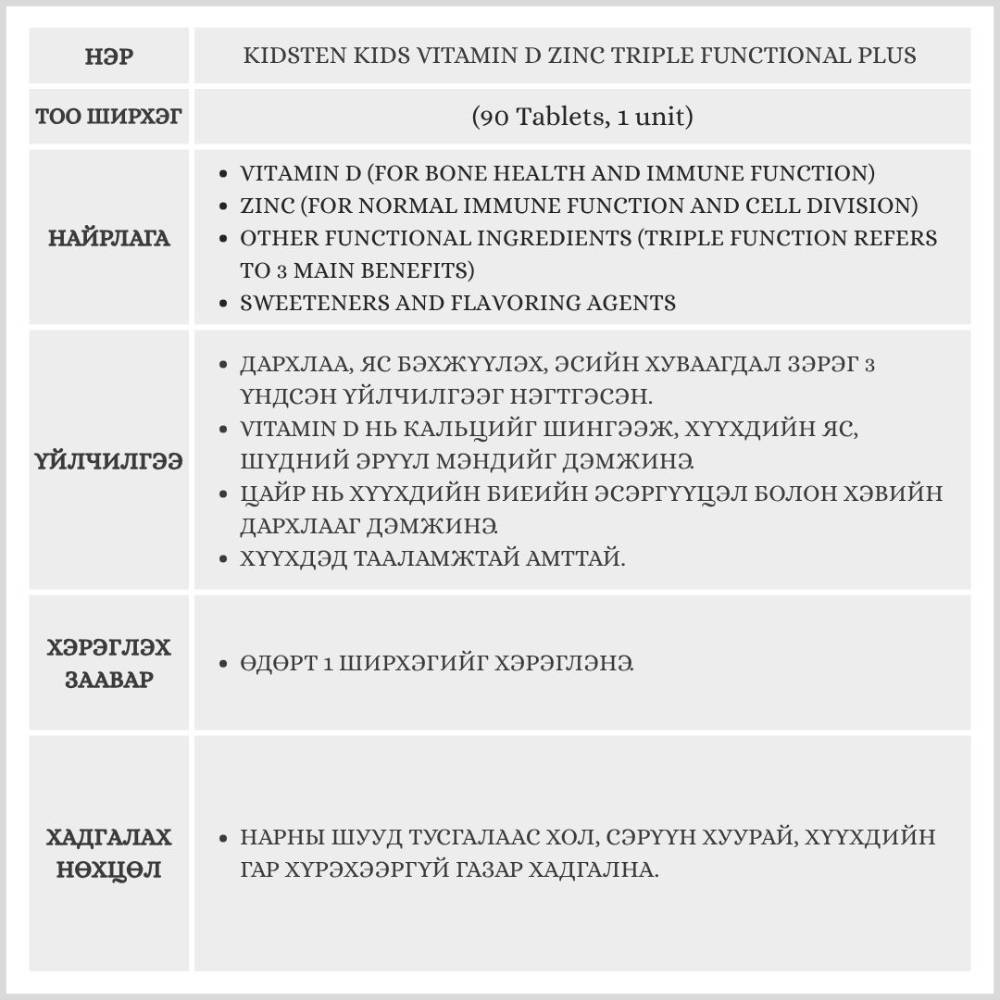 | НЭР | KIDSTEN KIDS VITAMIN D ZINC TRIPLE FUNCTIONAL PLUS |
|---|---|
| ТОО ШИРХЭГ | (90 Tablets, 1 unit) |
| НАЙРЛАГА | • VITAMIN D (FOR BONE HEALTH AND IMMUNE FUNCTION) • ZINC (FOR NORMAL IMMUNE FUNCTION AND CELL DIVISION) • OTHER FUNCTIONAL INGREDIENTS (TRIPLE FUNCTION REFERS TO 3 MAIN BENEFITS) • SWEETENERS AND FLAVORING AGENTS |
| ҮЙЛЧИЛГЭЭ | • ДАРХЛАА, ЯС БЭХЖҮҮЛЭХ, ЭСИЙН ХУВААГДАЛ ЗЭРЭГ 3 ҮНДСЭН ҮЙЛЧИЛГЭЭГ НЭГТГЭСЭН. • VITAMIN D НЬ КАЛЬЦИЙГ ШИНГЭЭЖ, ХҮҮХДИЙН ЯС, ШҮДНИЙ ЭРҮҮЛ МЭНДИЙГ ДЭМЖИНЭ. • ЦАЙР НЬ ХҮҮХДИЙН БИЕИЙН ЭСЭРГҮҮЦЭЛ БОЛОН ХЭВИЙН ДАРХЛААГ ДЭМЖИНЭ. • ХҮҮХДЭД ТААЛАМЖТАЙ АМТТАЙ. |
| ХЭРЭГЛЭХ ЗААВАР | • ӨДӨРТ 1 ШИРХЭГИЙГ ХЭРЭГЛЭНЭ. |
| ХАДГАЛАХ НӨХЦӨЛ | • НАРНЫ ШУУД ТУСГАЛААС ХОЛ, СЭРҮҮН ХУУРАЙ, ХҮҮХДИЙН ГАР ХҮРЭХЭЭРГҮЙ ГАЗАР ХАДГАЛНА. |